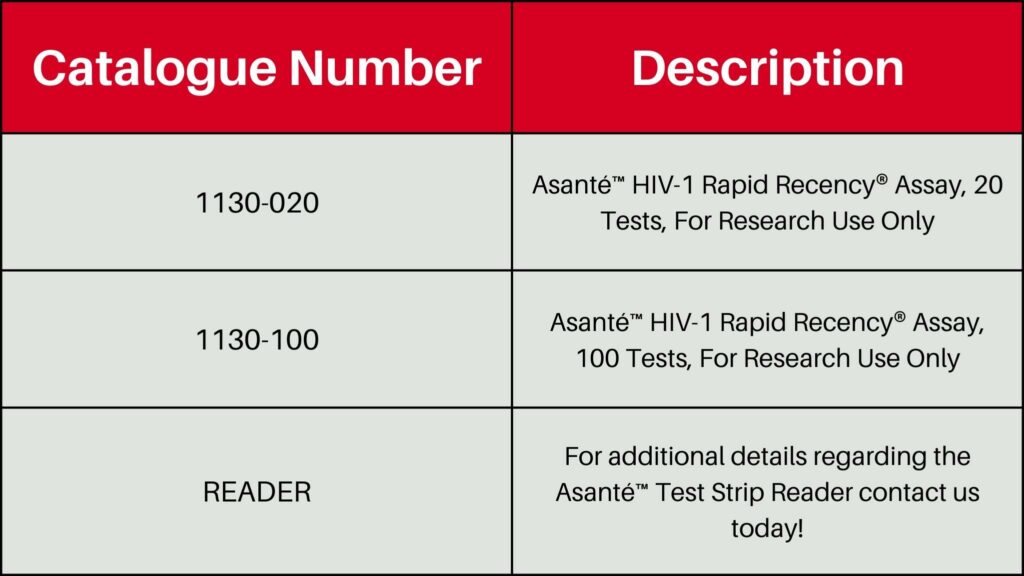 | Catalogue Number | Description |
|---|---|
| 1130-020 | Asanté™ HIV-1 Rapid Recency® Assay, 20 Tests, For Research Use Only |
| 1130-100 | Asanté™ HIV-1 Rapid Recency® Assay, 100 Tests, For Research Use Only |
| READER | For additional details regarding the Asanté™ Test Strip Reader contact us today! |